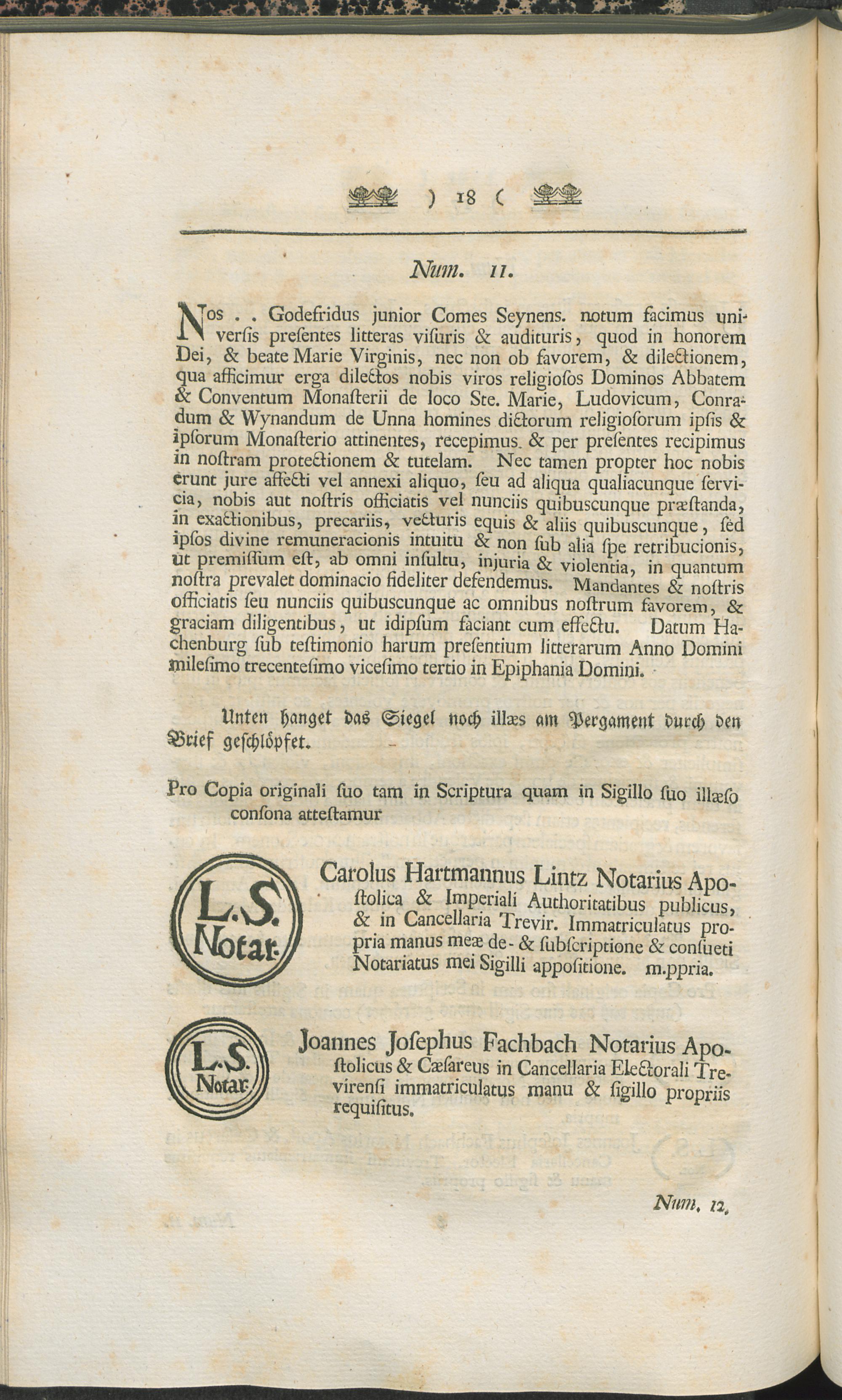 ) 18 (

Num. 11.

Nos . . Godefridus junior Comes Seynens. notum facimus universis presentes litteras visuris & audituris, quod in honorem Dei, & beate Marie Virginis, nec non ob favorem, & dilectionem, qua afficimur erga dilectos nobis viros religiosos Dominos Abbatem & Conventum Monasterii de loco Ste. Marie, Ludovicum, Conradum & Wynandum de Unna homines dictorum religiosorum ipsis & ipsorum Monasterio attinentes, recepimus. & per presentes recipimus in nostram protectionem & tutelam. Nec tamen propter hoc nobis erunt jure affecti vel annexi aliquo, seu ad aliqua qualiacunque servicia, nobis aut nostris officiatis vel nunciis quibuscunque præstanda, in exactionibus, precariis, vecturis equis & aliis quibuscunque, sed ipsos divine remuneracionis intuitu & non sub alia spe retribucionis, ut premissum est, ab omni insultu, injuria & violentia, in quantum nostra prevalet dominacio fideliter defendemus. Mandantes & nostris officiatis seu nunciis quibuscunque ac omnibus nostrum favorem, & graciam diligentibus, ut idipsum faciant cum effectu. Datum Hachenburg sub testimonio harum presentium litterarum Anno Domini milesimo trecentesimo vicesimo tertio in Epiphania Domini.

Unten hanget das Siegel noch illæs am Pergament durch den Brief geschlöpfet.

Pro Copia originali suo tam in Scriptura quam in Sigillo suo illæso consona attestamur

L.S. Notar.

Carolus Hartmannus Lintz Notarius Apostolica & Imperiali Authoritatibus publicus, & in Cancellaria Trevir. Immatriculatus propria manus meæ de- & subscriptione & consueti Notariatus mei Sigilli appositione. m.ppria.

L.S. Notar.

Joannes Josephus Fachbach Notarius Apostolicus & Cæsareus in Cancellaria Electorali Trevirensi immatriculatus manu & sigillo propriis requisitus.

Num. 12.